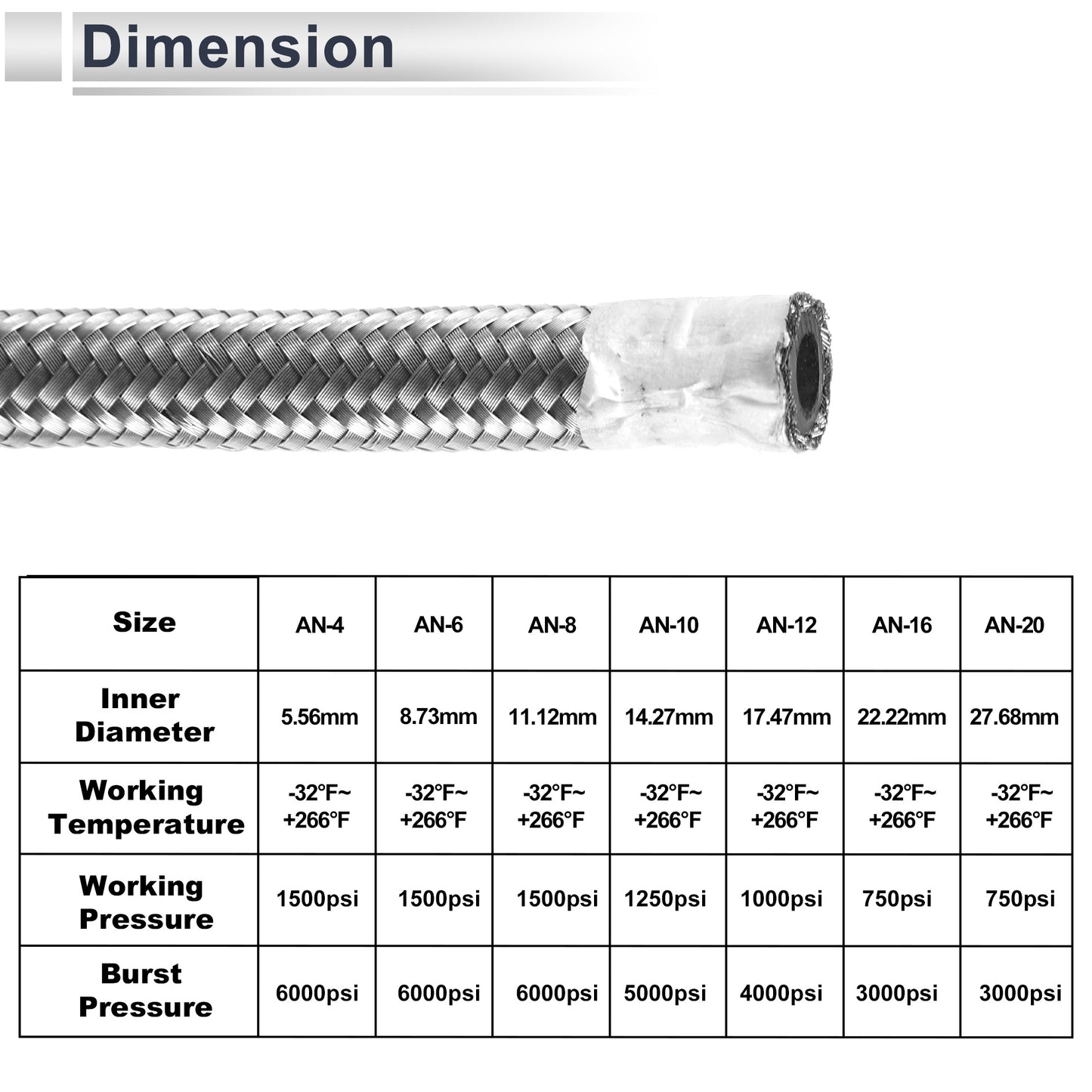 Dimension

| Size | AN-4 | AN-6 | AN-8 | AN-10 | AN-12 | AN-16 | AN-20 |
|---|---|---|---|---|---|---|---|
| Inner Diameter | 5.56mm | 8.73mm | 11.12mm | 14.27mm | 17.47mm | 22.22mm | 27.68mm |
| Working Temperature | -32°F~ +266°F | -32°F~ +266°F | -32°F~ +266°F | -32°F~ +266°F | -32°F~ +266°F | -32°F~ +266°F | -32°F~ +266°F |
| Working Pressure | 1500psi | 1500psi | 1500psi | 1250psi | 1000psi | 750psi | 750psi |
| Burst Pressure | 6000psi | 6000psi | 6000psi | 5000psi | 4000psi | 3000psi | 3000psi |